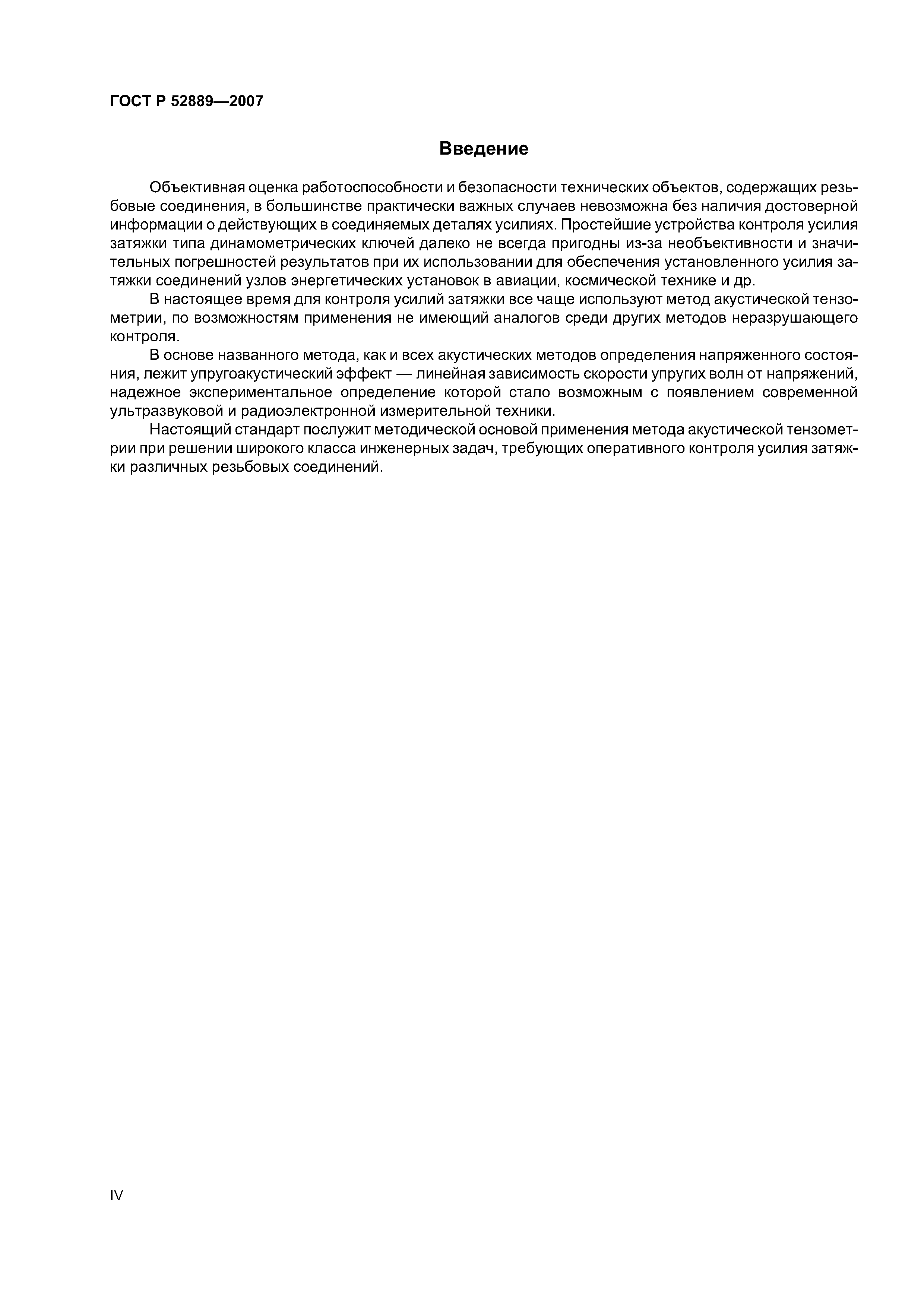 ГОСТ Р 52889—2007

Введение

Объективная оценка работоспособности и безопасности технических объектов, содержащих резьбовые соединения, в большинстве практически важных случаев невозможна без наличия достоверной информации о действующих в соединяемых деталях усилиях. Простейшие устройства контроля усилия затяжки типа динамометрических ключей далеко не всегда пригодны из-за необъективности и значительных погрешностей результатов при их использовании для обеспечения установленного усилия затяжки соединений узлов энергетических установок в авиации, космической технике и др.

В настоящее время для контроля усилий затяжки все чаще используют метод акустической тензометрии, по возможностям применения не имеющий аналогов среди других методов неразрушающего контроля.

В основе названного метода, как и всех акустических методов определения напряженного состояния, лежит упругоакустический эффект — линейная зависимость скорости упругих волн от напряжений, надежное экспериментальное определение которой стало возможным с появлением современной ультразвуковой и радиоэлектронной измерительной техники.

Настоящий стандарт послужит методической основой применения метода акустической тензометрии при решении широкого класса инженерных задач, требующих оперативного контроля усилия затяжки различных резьбовых соединений.

IV